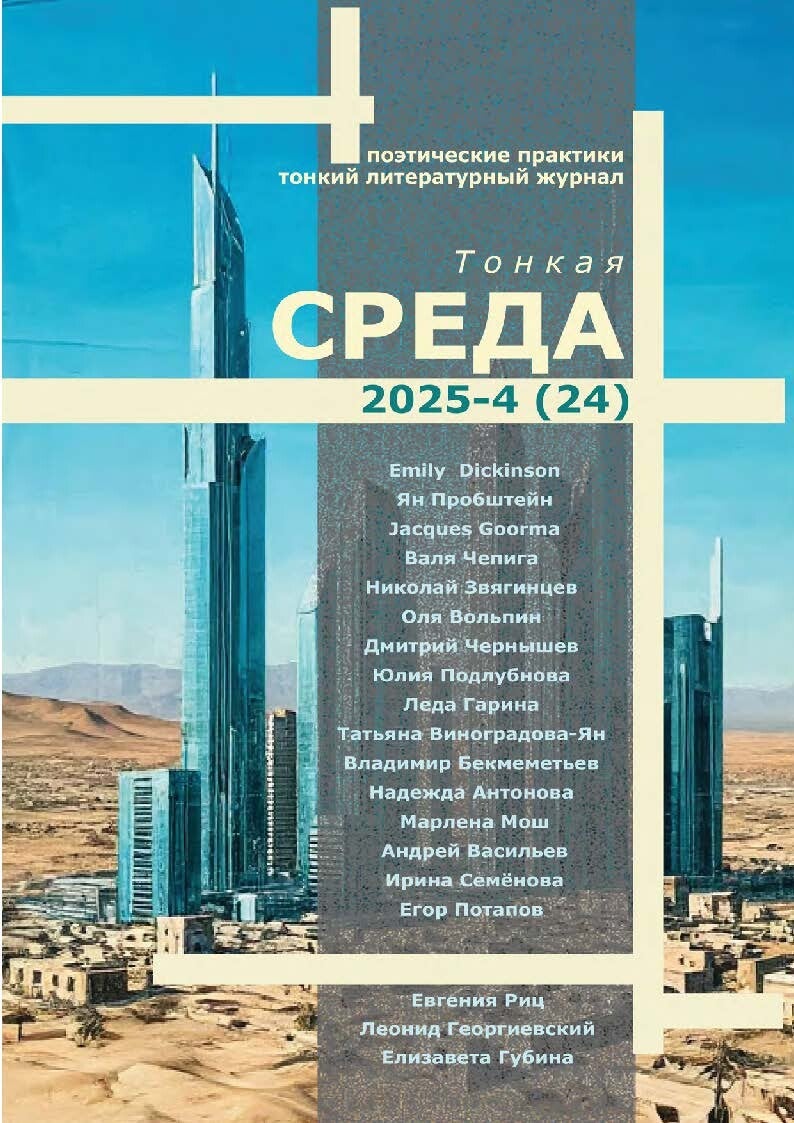 поэтические практики
тонкий литературный журнал

Тонкая
СРЕДА
2025-4 (24)

Emily Dickinson
Ян Пробштейн
Jacques Goorma
Валя Чепига
Николай Звягинцев
Оля Вольпин
Дмитрий Чернышев
Юлия Подлубнова
Леда Гарина
Татьяна Виноградова-Ян
Владимир Бекмеметьев
Надежда Антонова
Марлена Мош
Андрей Васильев
Ирина Семёнова
Егор Потапов

Евгения Риц
Леонид Георгиевский
Елизавета Губина